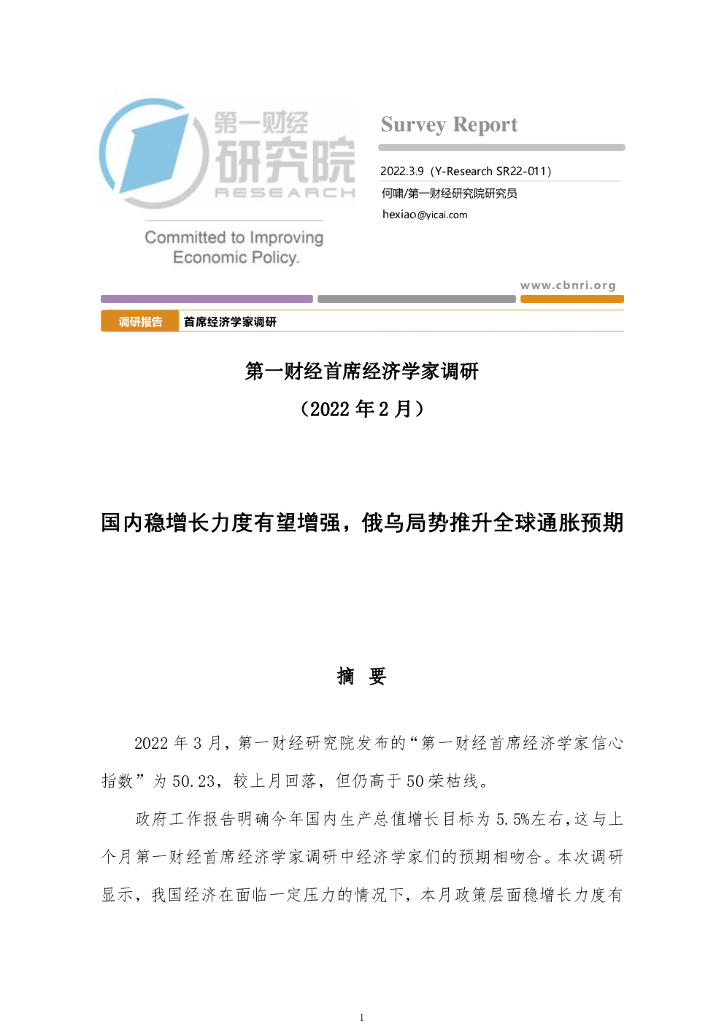 第一财经研究院
RESEARCH

Committed to Improving Economic Policy.

Survey Report

2022.3.9（Y-Research SR22-011）
何啸/第一财经研究院研究员
hexiao@yicai.com

www.cbnri.org

调研报告 首席经济学家调研

第一财经首席经济学家调研
（2022 年 2 月）

国内稳增长力度有望增强，俄乌局势推升全球通胀预期

摘 要

2022 年 3 月，第一财经研究院发布的“第一财经首席经济学家信心指数”为 50.23，较上月回落，但仍高于 50 荣枯线。

政府工作报告明确今年国内生产总值增长目标为 5.5%左右，这与上个月第一财经首席经济学家调研中经济学家们的预期相吻合。本次调研显示，我国经济在面临一定压力的情况下，本月政策层面稳增长力度有

1